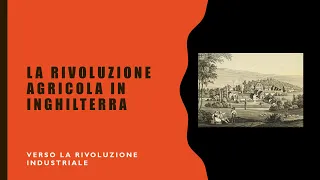 LA RIVOLUZIONE AGRICOLA IN INGHILTERRA

VERSO LA RIVOLUZIONE INDUSTRIALE